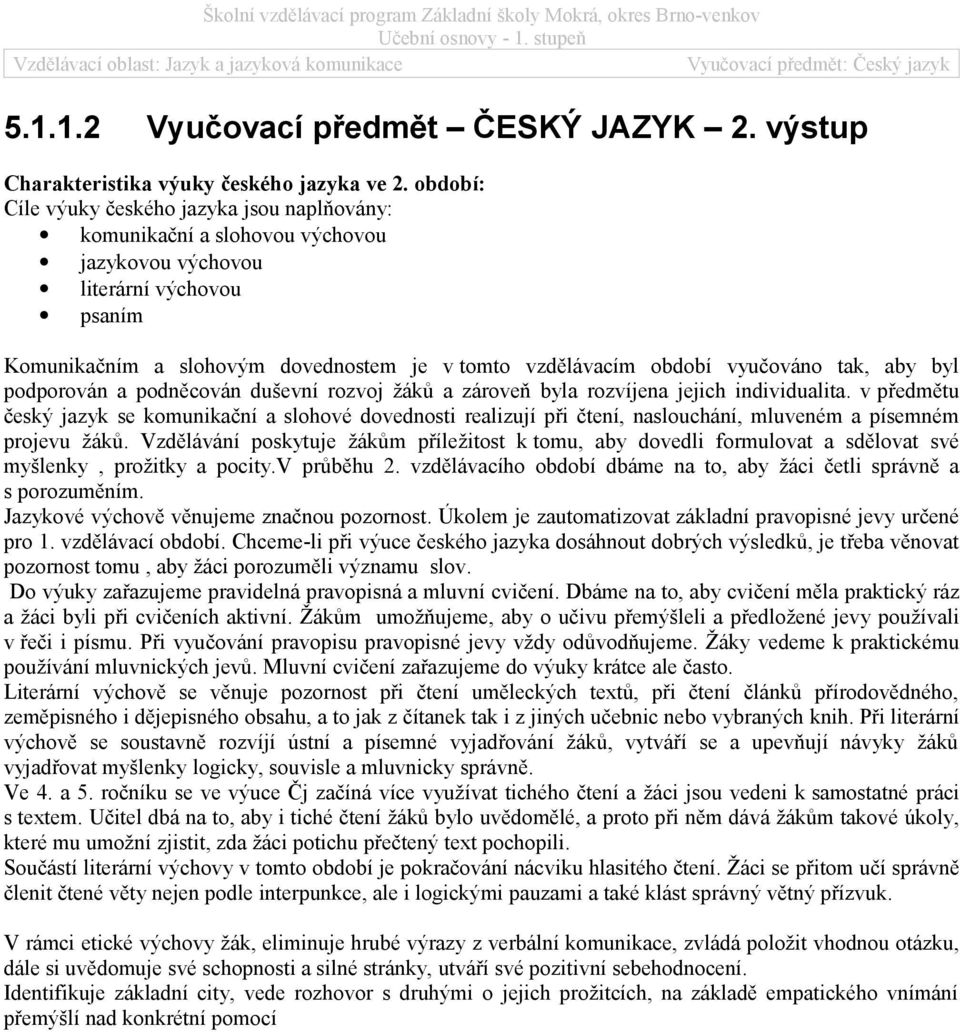 Školní vzdělávací program Základní školy Mokrá, okres Brno-venkov
Učební osnovy - 1. stupeň
Vzdělávací oblast: Jazyk a jazyková komunikace Vyučovací předmět: Český jazyk

5.1.1.2 Vyučovací předmět – ČESKÝ JAZYK – 2. výstup

Charakteristika výuky českého jazyka ve 2. období:
Cíle výuky českého jazyka jsou naplňovány:
• komunikační a slohovou výchovou
• jazykovou výchovou
• literární výchovou
• psaním

Komunikačním a slohovým dovednostem je v tomto vzdělávacím období vyučováno tak, aby byl podporován a podněcován duševní rozvoj žáků a zároveň byla rozvíjena jejich individualita. v předmětu český jazyk se komunikační a slohové dovednosti realizují při čtení, naslouchání, mluveném a písemném projevu žáků. Vzdělávání poskytuje žákům příležitost k tomu, aby dovedli formulovat a sdělovat své myšlenky , prožitky a pocity.V průběhu 2. vzdělávacího období dbáme na to, aby žáci četli správně a s porozuměním.
Jazykové výchově věnujeme značnou pozornost. Úkolem je zautomatizovat základní pravopisné jevy určené pro 1. vzdělávací období. Chceme-li při výuce českého jazyka dosáhnout dobrých výsledků, je třeba věnovat pozornost tomu , aby žáci porozuměli významu slov.
Do výuky zařazujeme pravidelná pravopisná a mluvní cvičení. Dbáme na to, aby cvičení měla praktický ráz a žáci byli při cvičeních aktivní. Žákům umožňujeme, aby o učivu přemýšleli a předložené jevy používali v řeči i písmu. Při vyučování pravopisu pravopisné jevy vždy odůvodňujeme. Žáky vedeme k praktickému používání mluvnických jevů. Mluvní cvičení zařazujeme do výuky krátce ale často.
Literární výchově se věnuje pozornost při čtení uměleckých textů, při čtení článků přírodovědného, zeměpisného i dějepisného obsahu, a to jak z čítanek tak i z jiných učebnic nebo vybraných knih. Při literární výchově se soustavně rozvíjí ústní a písemné vyjadřování žáků, vytváří se a upevňují návyky žáků vyjadřovat myšlenky logicky, souvisle a mluvnicky správně.
Ve 4. a 5. ročníku se ve výuce Čj začíná více využívat tichého čtení a žáci jsou vedeni k samostatné práci s textem. Učitel dbá na to, aby i tiché čtení žáků bylo uvědomělé, a proto při něm dává žákům takové úkoly, které mu umožní zjistit, zda žáci potichu přečtený text pochopili.
Součástí literární výchovy v tomto období je pokračování nácviku hlasitého čtení. Žáci se přitom učí správně členit čtené věty nejen podle interpunkce, ale i logickými pauzami a také klást správný větný přízvuk.

V rámci etické výchovy žák, eliminuje hrubé výrazy z verbální komunikace, zvládá položit vhodnou otázku, dále si uvědomuje své schopnosti a silné stránky, utváří své pozitivní sebehodnocení.
Identifikuje základní city, vede rozhovor s druhými o jejich prožitcích, na základě empatického vnímání přemýšlí nad konkrétní pomocí